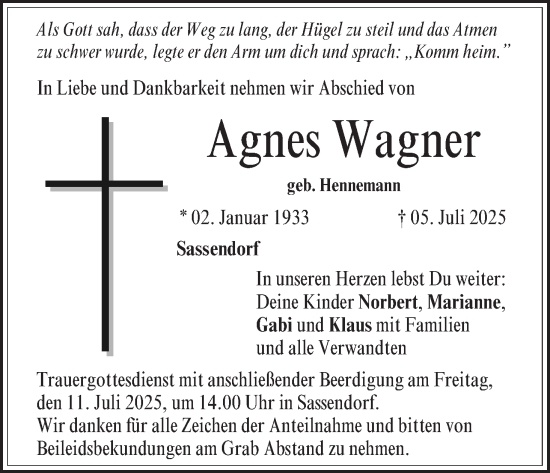 Als Gott sah, dass der Weg zu lang, der Hügel zu steil und das Atmen zu schwer wurde, legte er den Arm um dich und sprach: „Komm heim."

In Liebe und Dankbarkeit nehmen wir Abschied von

Agnes Wagner

geb. Hennemann

* 02. Januar 1933 † 05. Juli 2025

Sassendorf

In unseren Herzen lebst Du weiter:
Deine Kinder Norbert, Marianne, Gabi und Klaus mit Familien und alle Verwandten

Trauergottesdienst mit anschließender Beerdigung am Freitag, den 11. Juli 2025, um 14.00 Uhr in Sassendorf.
Wir danken für alle Zeichen der Anteilnahme und bitten von Beileidsbekundungen am Grab Abstand zu nehmen.